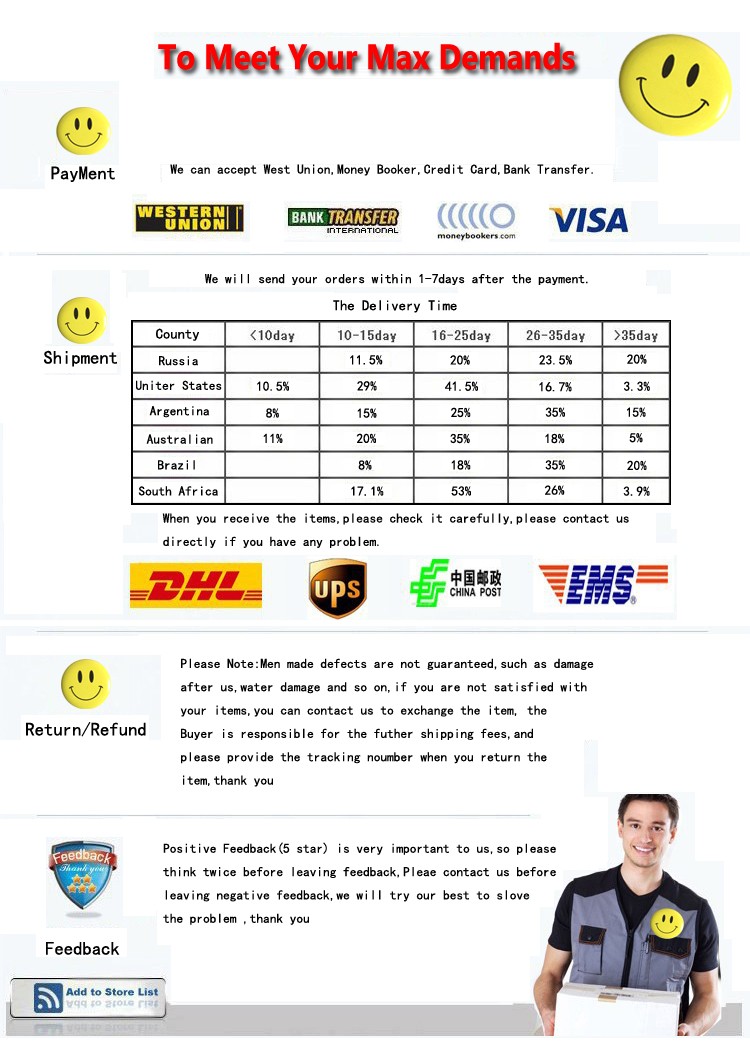 To Meet Your Max Demands

PayMent

We can accept West Union,Money Booker,Credit Card,Bank Transfer.

WESTERN UNION
BANK TRANSFER INTERNATIONAL
moneybookers.com
VISA

Shipment

We will send your orders within 1-7days after the payment.

The Delivery Time

| County | <10day | 10-15day | 16-25day | 26-35day | >35day |
|---|---|---|---|---|---|
| Russia | | 11.5% | 20% | 23.5% | 20% |
| Uniter States | 10.5% | 29% | 41.5% | 16.7% | 3.3% |
| Argentina | 8% | 15% | 25% | 35% | 15% |
| Australian | 11% | 20% | 35% | 18% | 5% |
| Brazil | | 8% | 18% | 35% | 20% |
| South Africa | | 17.1% | 53% | 26% | 3.9% |

When you receive the items,please check it carefully,please contact us directly if you have any problem.

DHL
UPS
中国邮政 CHINA POST
EMS

Return/Refund

Please Note:Men made defects are not guaranteed,such as damage after us,water damage and so on,if you are not satisfied with your items,you can contact us to exchange the item, the Buyer is responsible for the futher shipping fees,and please provide the tracking noumber when you return the item,thank you

Feedback Thank you

Feedback

Positive Feedback(5 star) is very important to us,so please think twice before leaving feedback,Pleae contact us before leaving negative feedback,we will try our best to slove the problem ,thank you

Add to Store List